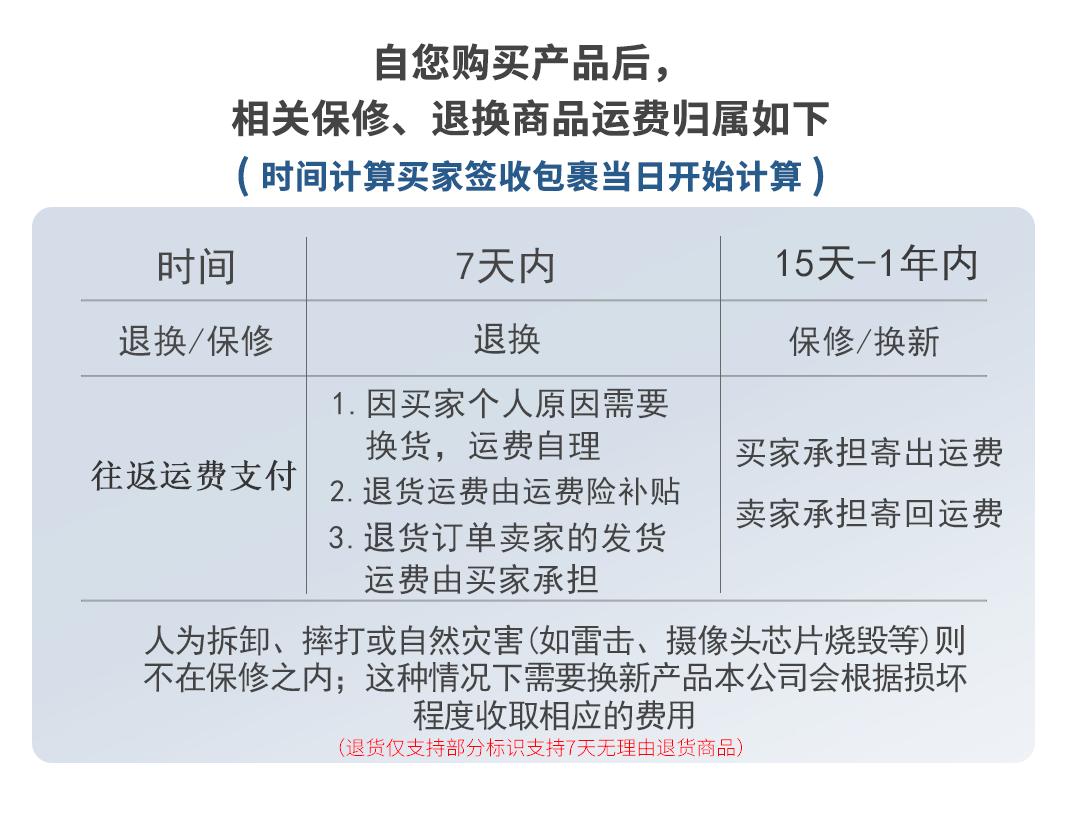 自您购买产品后，
相关保修、退换商品运费归属如下
（时间计算买家签收包裹当日开始计算）

| 时间 | 7天内 | 15天-1年内 |
|---|---|---|
| 退换/保修 | 退换 | 保修/换新 |
| 往返运费支付 | 1.因买家个人原因需要换货，运费自理 2.退货运费由运费险补贴 3.退货订单卖家的发货运费由买家承担 | 买家承担寄出运费 卖家承担寄回运费 |

人为拆卸、摔打或自然灾害(如雷击、摄像头芯片烧毁等)则不在保修之内；这种情况下需要换新产品本公司会根据损坏程度收取相应的费用
(退货仅支持部分标识支持7天无理由退货商品)